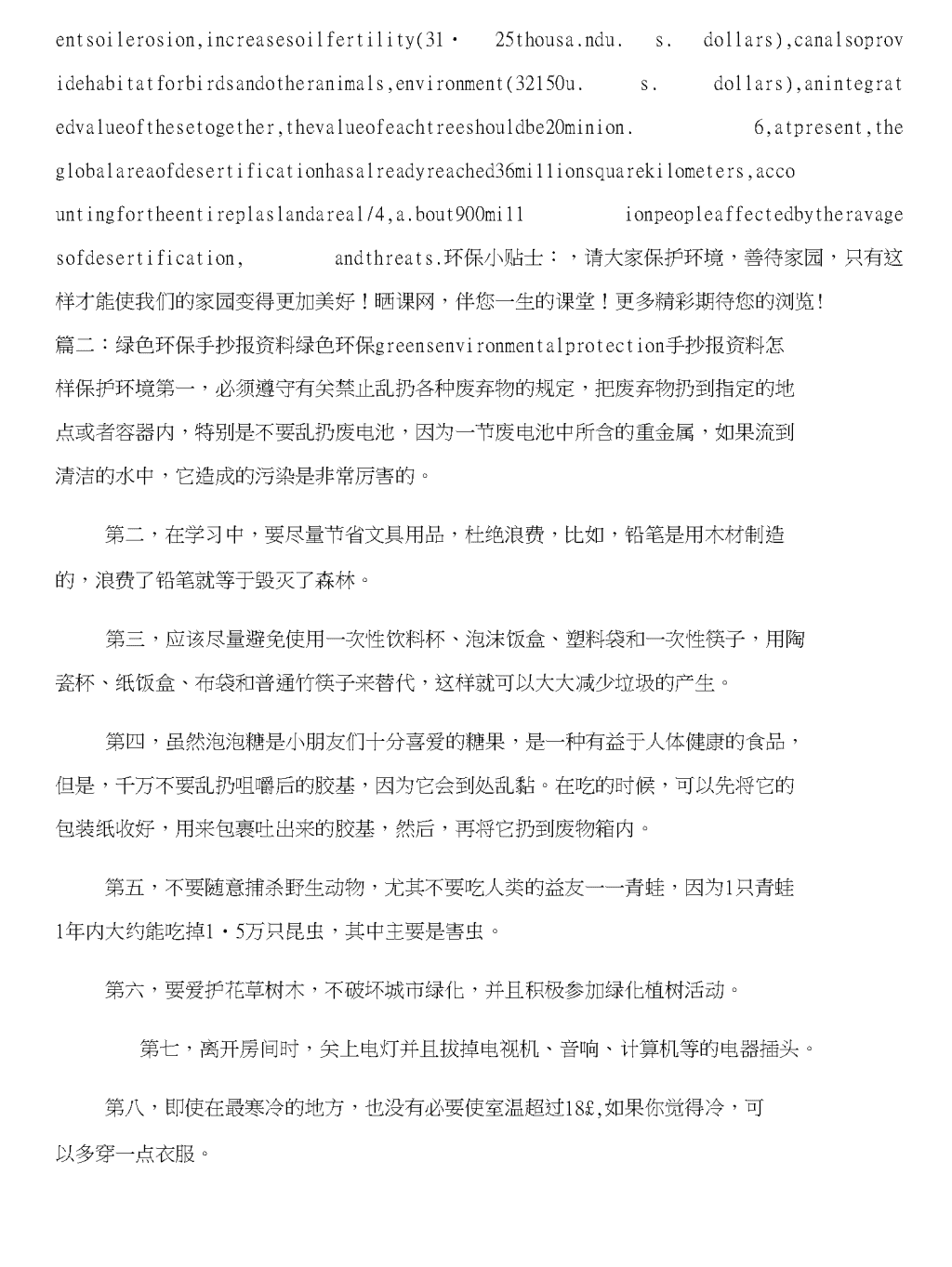 entsoilerosion,increasesoilfertility(31· 25thousa.ndu. s. dollars),canalsoprovidehabitatforbirdsandotheranimals,environment(32150u. s. dollars),anintegratedvalueofthesetogether,thevalueofeachtreeshouldbe20minion. 6,atpresent,theglobalareaofdesertificationhasalreadyreached36millionsquarekilometers,accountingfortheentireplaslandareal/4,a.bout900mill ionpeopleaffectedbytheravagesofdesertification, andthreats.环保小贴士：，请大家保护环境，善待家园，只有这样才能使我们的家园变得更加美好！晒课网，伴您一生的课堂！更多精彩期待您的浏览!
篇二：绿色环保手抄报资料绿色环保greensenvironmentalprotection手抄报资料怎样保护环境第一，必须遵守有关禁止乱扔各种废弃物的规定，把废弃物扔到指定的地点或者容器内，特别是不要乱扔废电池，因为一节废电池中所含的重金属，如果流到清洁的水中，它造成的污染是非常厉害的。

第二，在学习中，要尽量节省文具用品，杜绝浪费，比如，铅笔是用木材制造的，浪费了铅笔就等于毁灭了森林。

第三，应该尽量避免使用一次性饮料杯、泡沫饭盒、塑料袋和一次性筷子，用陶瓷杯、纸饭盒、布袋和普通竹筷子来替代，这样就可以大大减少垃圾的产生。

第四，虽然泡泡糖是小朋友们十分喜爱的糖果，是一种有益于人体健康的食品，但是，千万不要乱扔咀嚼后的胶基，因为它会到处乱黏。在吃的时候，可以先将它的包装纸收好，用来包裹吐出来的胶基，然后，再将它扔到废物箱内。

第五，不要随意捕杀野生动物，尤其不要吃人类的益友一一青蛙，因为1只青蛙1年内大约能吃掉1·5万只昆虫，其中主要是害虫。

第六，要爱护花草树木，不破坏城市绿化，并且积极参加绿化植树活动。

第七，离开房间时，关上电灯并且拔掉电视机、音响、计算机等的电器插头。

第八，即使在最寒冷的地方，也没有必要使室温超过18£,如果你觉得冷，可以多穿一点衣服。